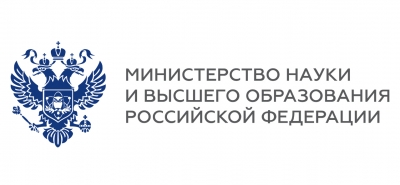 МИНИСТЕРСТВО НАУКИ
И ВЫСШЕГО ОБРАЗОВАНИЯ
РОССИЙСКОЙ ФЕДЕРАЦИИ